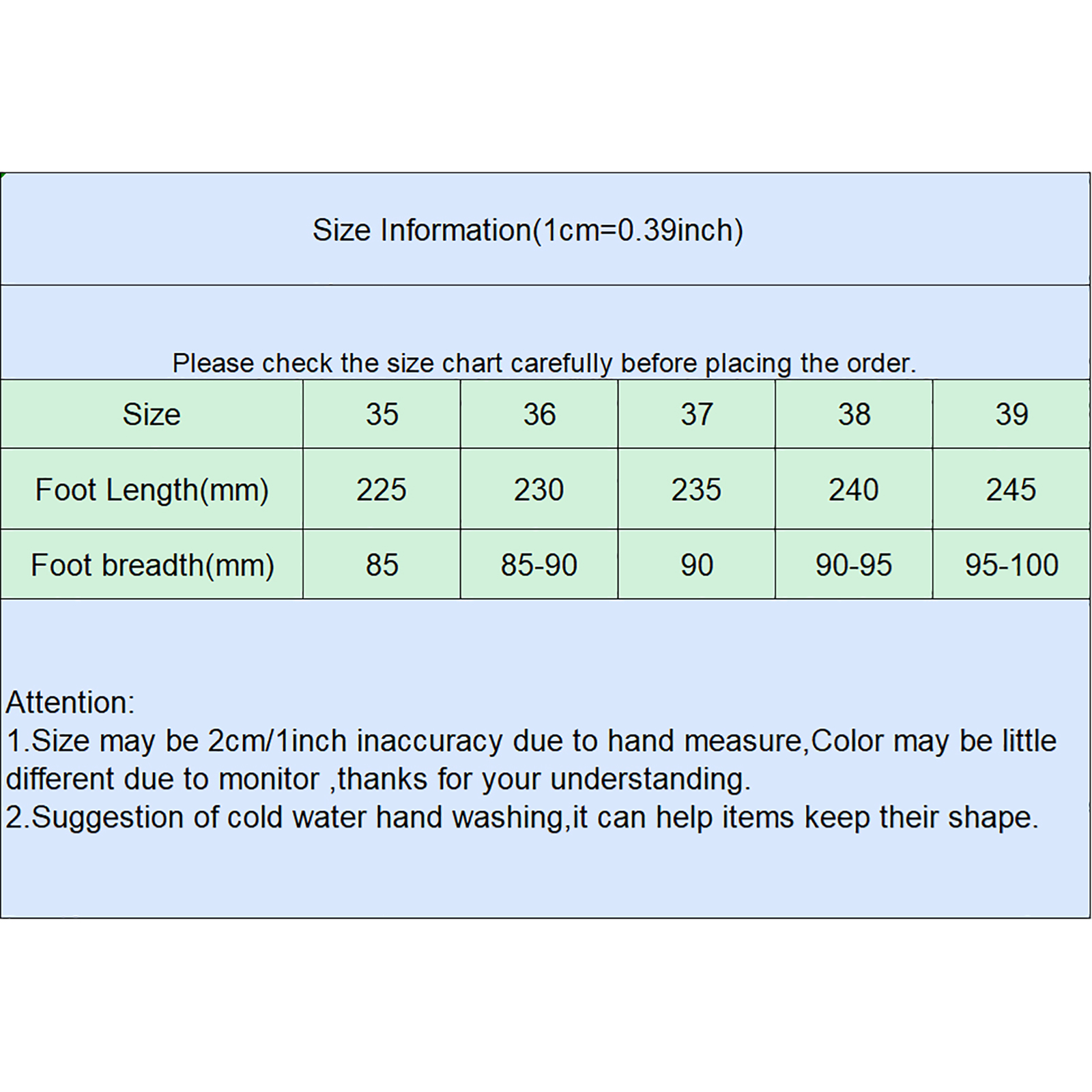 Size Information(1cm=0.39inch)

Please check the size chart carefully before placing the order.

| Size | 35 | 36 | 37 | 38 | 39 |
|---|---|---|---|---|---|
| Foot Length(mm) | 225 | 230 | 235 | 240 | 245 |
| Foot breadth(mm) | 85 | 85-90 | 90 | 90-95 | 95-100 |

Attention:
1.Size may be 2cm/1inch inaccuracy due to hand measure,Color may be little different due to monitor ,thanks for your understanding.
2.Suggestion of cold water hand washing,it can help items keep their shape.